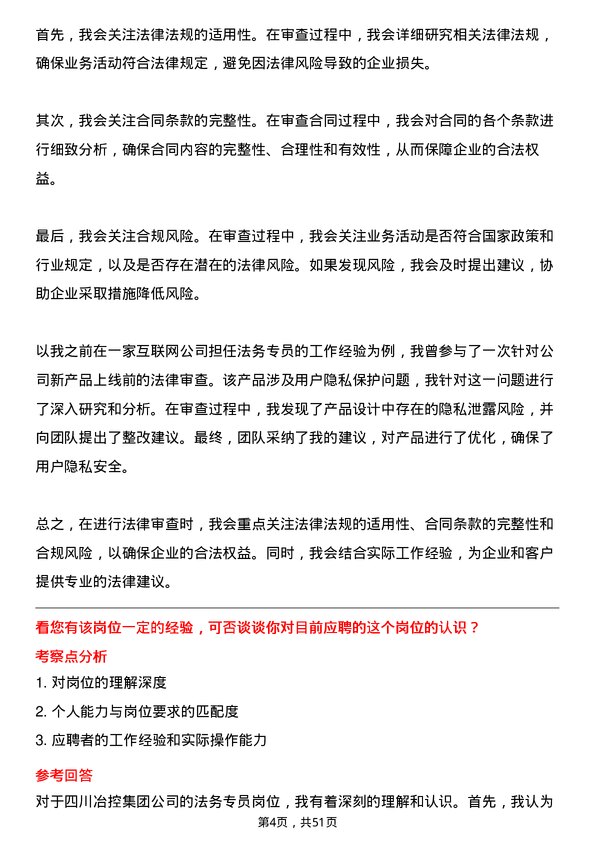 首先，我会关注法律法规的适用性。在审查过程中，我会详细研究相关法律法规，确保业务活动符合法律规定，避免因法律风险导致的企业损失。

其次，我会关注合同条款的完整性。在审查合同过程中，我会对合同的各个条款进行细致分析，确保合同内容的完整性、合理性和有效性，从而保障企业的合法权益。

最后，我会关注合规风险。在审查过程中，我会关注业务活动是否符合国家政策和行业规定，以及是否存在潜在的法律风险。如果发现风险，我会及时提出建议，协助企业采取措施降低风险。

以我之前在一家互联网公司担任法务专员的工作经验为例，我曾参与了一次针对公司新产品上线前的法律审查。该产品涉及用户隐私保护问题，我针对这一问题进行了深入研究和分析。在审查过程中，我发现了产品设计中存在的隐私泄露风险，并向团队提出了整改建议。最终，团队采纳了我的建议，对产品进行了优化，确保了用户隐私安全。

总之，在进行法律审查时，我会重点关注法律法规的适用性、合同条款的完整性和合规风险，以确保企业的合法权益。同时，我会结合实际工作经验，为企业和客户提供专业的法律建议。

看您有该岗位一定的经验，可否谈谈你对目前应聘的这个岗位的认识？

考察点分析

1. 对岗位的理解深度

2. 个人能力与岗位要求的匹配度

3. 应聘者的工作经验和实际操作能力

参考回答

对于四川冶控集团公司的法务专员岗位，我有着深刻的理解和认识。首先，我认为

第4页，共51页